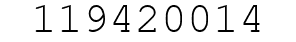 119420014